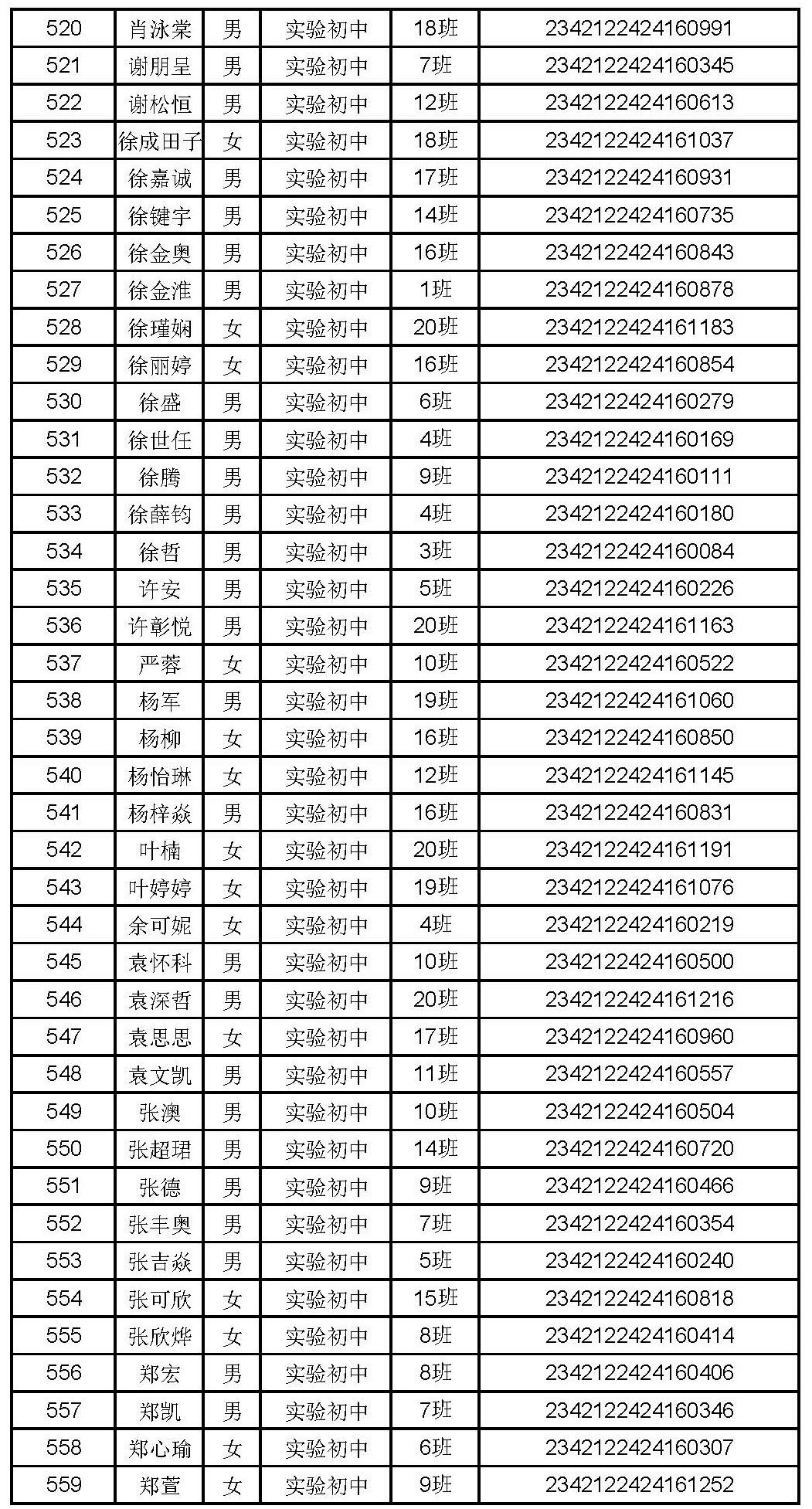 | 520 | 肖泳棠 | 男 | 实验初中 | 18班 | 2342122424160991 |
|---|---|---|---|---|---|
| 521 | 谢朋呈 | 男 | 实验初中 | 7班 | 2342122424160345 |
| 522 | 谢松恒 | 男 | 实验初中 | 12班 | 2342122424160613 |
| 523 | 徐成田子 | 女 | 实验初中 | 18班 | 2342122424161037 |
| 524 | 徐嘉诚 | 男 | 实验初中 | 17班 | 2342122424160931 |
| 525 | 徐键宇 | 男 | 实验初中 | 14班 | 2342122424160735 |
| 526 | 徐金奥 | 男 | 实验初中 | 16班 | 2342122424160843 |
| 527 | 徐金淮 | 男 | 实验初中 | 1班 | 2342122424160878 |
| 528 | 徐瑾娴 | 女 | 实验初中 | 20班 | 2342122424161183 |
| 529 | 徐丽婷 | 女 | 实验初中 | 16班 | 2342122424160854 |
| 530 | 徐盛 | 男 | 实验初中 | 6班 | 2342122424160279 |
| 531 | 徐世任 | 男 | 实验初中 | 4班 | 2342122424160169 |
| 532 | 徐腾 | 男 | 实验初中 | 9班 | 2342122424160111 |
| 533 | 徐薛钧 | 男 | 实验初中 | 4班 | 2342122424160180 |
| 534 | 徐哲 | 男 | 实验初中 | 3班 | 2342122424160084 |
| 535 | 许安 | 男 | 实验初中 | 5班 | 2342122424160226 |
| 536 | 许彰悦 | 男 | 实验初中 | 20班 | 2342122424161163 |
| 537 | 严蓉 | 女 | 实验初中 | 10班 | 2342122424160522 |
| 538 | 杨军 | 男 | 实验初中 | 19班 | 2342122424161060 |
| 539 | 杨柳 | 女 | 实验初中 | 16班 | 2342122424160850 |
| 540 | 杨怡琳 | 女 | 实验初中 | 12班 | 2342122424161145 |
| 541 | 杨梓焱 | 男 | 实验初中 | 16班 | 2342122424160831 |
| 542 | 叶楠 | 女 | 实验初中 | 20班 | 2342122424161191 |
| 543 | 叶婷婷 | 女 | 实验初中 | 19班 | 2342122424161076 |
| 544 | 余可妮 | 女 | 实验初中 | 4班 | 2342122424160219 |
| 545 | 袁怀科 | 男 | 实验初中 | 10班 | 2342122424160500 |
| 546 | 袁深哲 | 男 | 实验初中 | 20班 | 2342122424161216 |
| 547 | 袁思思 | 女 | 实验初中 | 17班 | 2342122424160960 |
| 548 | 袁文凯 | 男 | 实验初中 | 11班 | 2342122424160557 |
| 549 | 张澳 | 男 | 实验初中 | 10班 | 2342122424160504 |
| 550 | 张超珺 | 男 | 实验初中 | 14班 | 2342122424160720 |
| 551 | 张德 | 男 | 实验初中 | 9班 | 2342122424160466 |
| 552 | 张丰奥 | 男 | 实验初中 | 7班 | 2342122424160354 |
| 553 | 张吉焱 | 男 | 实验初中 | 5班 | 2342122424160240 |
| 554 | 张可欣 | 女 | 实验初中 | 15班 | 2342122424160818 |
| 555 | 张欣烨 | 女 | 实验初中 | 8班 | 2342122424160414 |
| 556 | 郑宏 | 男 | 实验初中 | 8班 | 2342122424160406 |
| 557 | 郑凯 | 男 | 实验初中 | 7班 | 2342122424160346 |
| 558 | 郑心瑜 | 女 | 实验初中 | 6班 | 2342122424160307 |
| 559 | 郑萱 | 女 | 实验初中 | 9班 | 2342122424161252 |